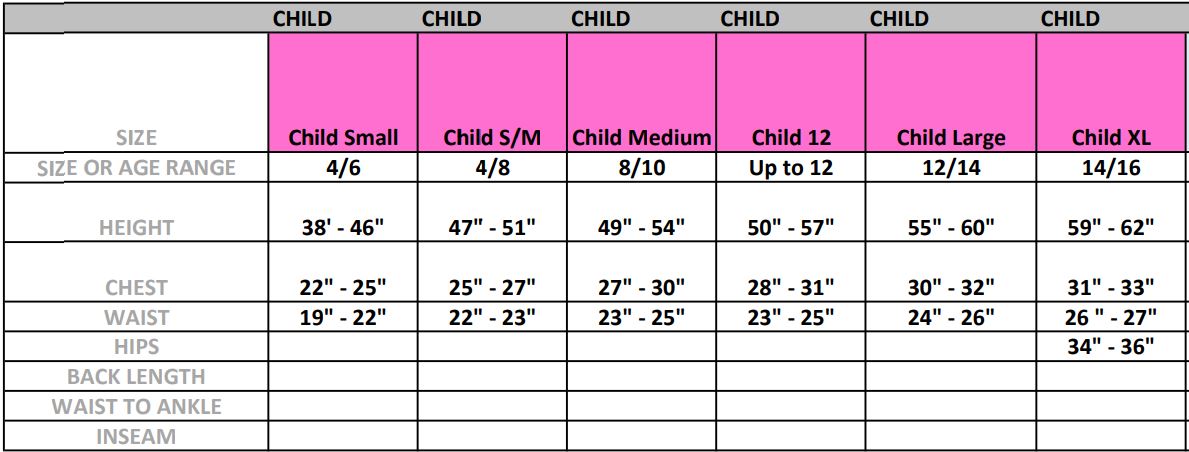 |  | CHILD | CHILD | CHILD | CHILD | CHILD | CHILD |
|---|---|---|---|---|---|---|
| SIZE | Child Small | Child S/M | Child Medium | Child 12 | Child Large | Child XL |
| SIZE OR AGE RANGE | 4/6 | 4/8 | 8/10 | Up to 12 | 12/14 | 14/16 |
| HEIGHT | 38' - 46" | 47" - 51" | 49" - 54" | 50" - 57" | 55" - 60" | 59" - 62" |
| CHEST | 22" - 25" | 25" - 27" | 27" - 30" | 28" - 31" | 30" - 32" | 31" - 33" |
| WAIST | 19" - 22" | 22" - 23" | 23" - 25" | 23" - 25" | 24" - 26" | 26 " - 27" |
| HIPS |  |  |  |  |  | 34" - 36" |
| BACK LENGTH |  |  |  |  |  |  |
| WAIST TO ANKLE |  |  |  |  |  |  |
| INSEAM |  |  |  |  |  |  |